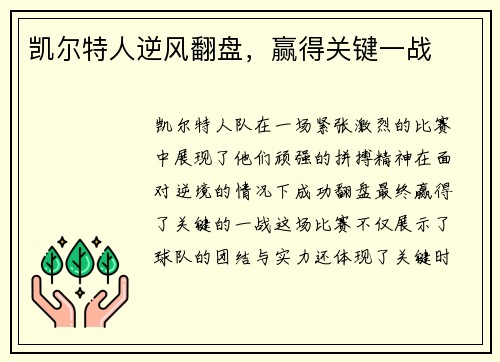 凯尔特人逆风翻盘，赢得关键一战

凯尔特人队在一场紧张激烈的比赛中展现了他们顽强的拼搏精神在面对逆境的情况下成功翻盘最终赢得了关键的一战这场比赛不仅展示了球队的团结与实力还体现了关键时